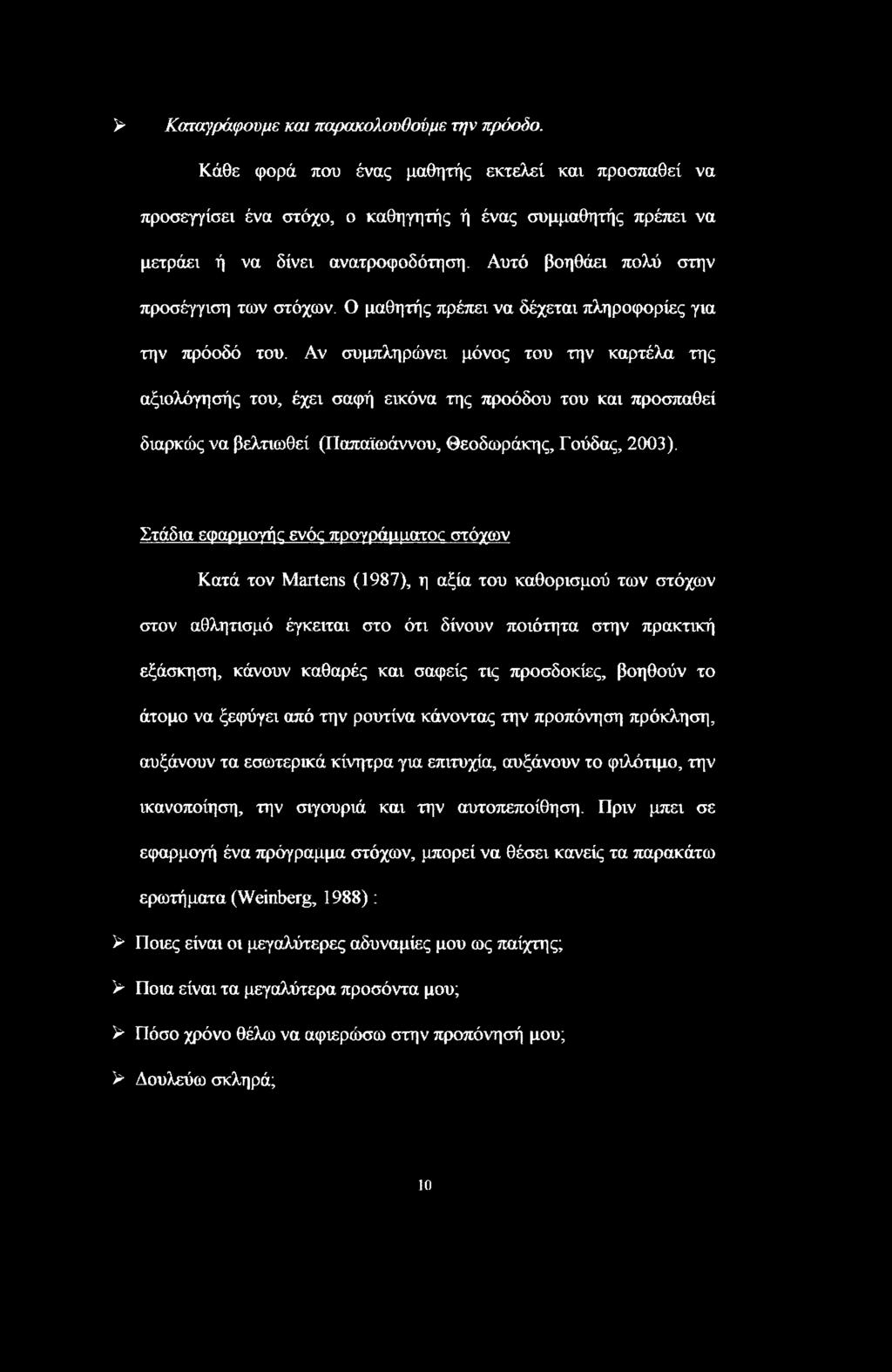 ➢ Καταγράφουμε και παρακολουθούμε την πρόοδο.

Κάθε φορά που ένας μαθητής εκτελεί και προσπαθεί να προσεγγίσει ένα στόχο, ο καθηγητής ή ένας συμμαθητής πρέπει να μετράει ή να δίνει ανατροφοδότηση. Αυτό βοηθάει πολύ στην προσέγγιση των στόχων. Ο μαθητής πρέπει να δέχεται πληροφορίες για την πρόοδό του. Αν συμπληρώνει μόνος του την καρτέλα της αξιολόγησής του, έχει σαφή εικόνα της προόδου του και προσπαθεί διαρκώς να βελτιωθεί (Παπαϊωάννου, Θεοδωράκης, Γούδας, 2003).

Στάδια εφαρμογής ενός προγράμματος στόχων

Κατά τον Martens (1987), η αξία του καθορισμού των στόχων στον αθλητισμό έγκειται στο ότι δίνουν ποιότητα στην πρακτική εξάσκηση, κάνουν καθαρές και σαφείς τις προσδοκίες, βοηθούν το άτομο να ξεφύγει από την ρουτίνα κάνοντας την προπόνηση πρόκληση, αυξάνουν τα εσωτερικά κίνητρα για επιτυχία, αυξάνουν το φιλότιμο, την ικανοποίηση, την σιγουριά και την αυτοπεποίθηση. Πριν μπει σε εφαρμογή ένα πρόγραμμα στόχων, μπορεί να θέσει κανείς τα παρακάτω ερωτήματα (Weinberg, 1988) :

➢ Ποιες είναι οι μεγαλύτερες αδυναμίες μου ως παίχτης;

➢ Ποια είναι τα μεγαλύτερα προσόντα μου;

➢ Πόσο χρόνο θέλω να αφιερώσω στην προπόνησή μου;

➢ Δουλεύω σκληρά;

10